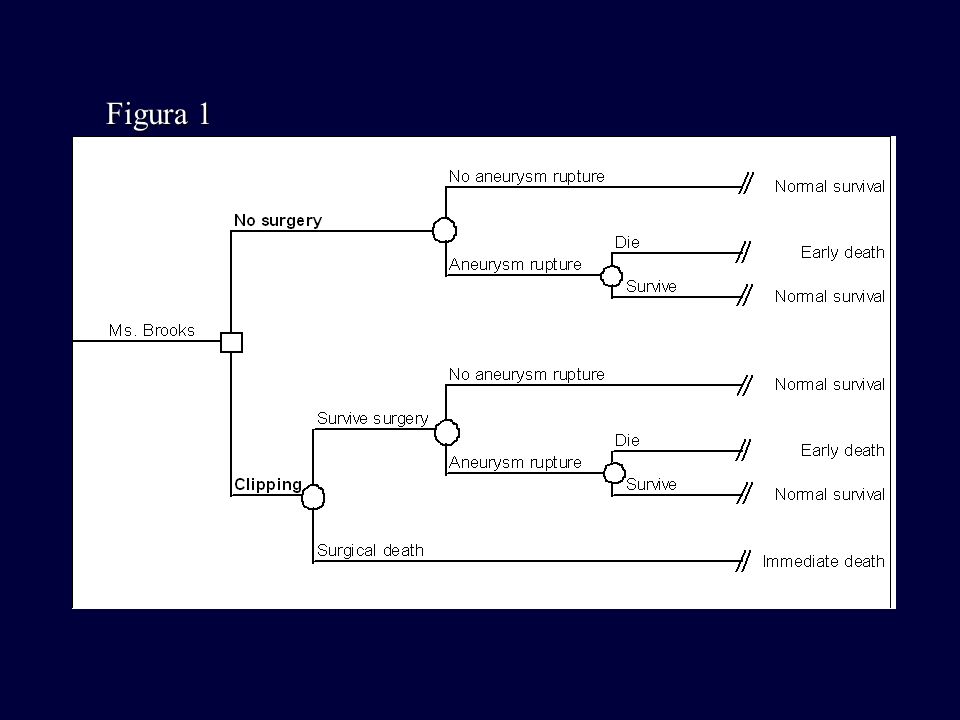 Figura 1

Ms. Brooks

No surgery

No aneurysm rupture

Normal survival

Aneurysm rupture

Die

Early death

Survive

Normal survival

Clipping

Survive surgery

No aneurysm rupture

Normal survival

Aneurysm rupture

Die

Early death

Survive

Normal survival

Surgical death

Immediate death